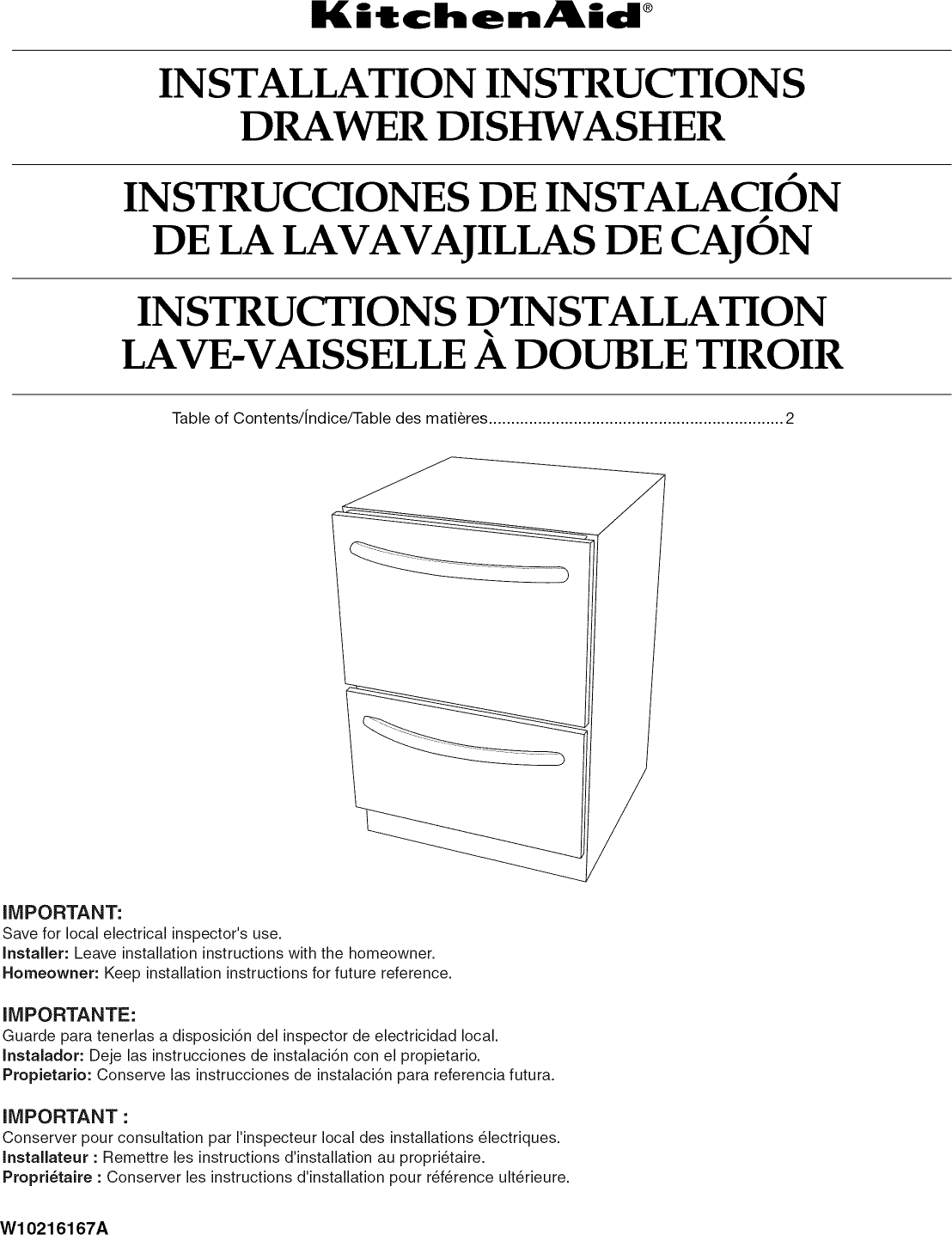 KitchenAid®

INSTALLATION INSTRUCTIONS
DRAWER DISHWASHER

INSTRUCCIONES DE INSTALACIÓN
DE LA LAVAVAJILLAS DE CAJÓN

INSTRUCTIONS D'INSTALLATION
LAVE-VAISSELLE À DOUBLE TIROIR

Table of Contents/Índice/Table des matières..................................................................2

IMPORTANT:
Save for local electrical inspector's use.
Installer: Leave installation instructions with the homeowner.
Homeowner: Keep installation instructions for future reference.

IMPORTANTE:
Guarde para tenerlas a disposición del inspector de electricidad local.
Instalador: Deje las instrucciones de instalación con el propietario.
Propietario: Conserve las instrucciones de instalación para referencia futura.

IMPORTANT :
Conserver pour consultation par l'inspecteur local des installations électriques.
Installateur : Remettre les instructions d'installation au propriétaire.
Propriétaire : Conserver les instructions d'installation pour référence ultérieure.

W10216167A